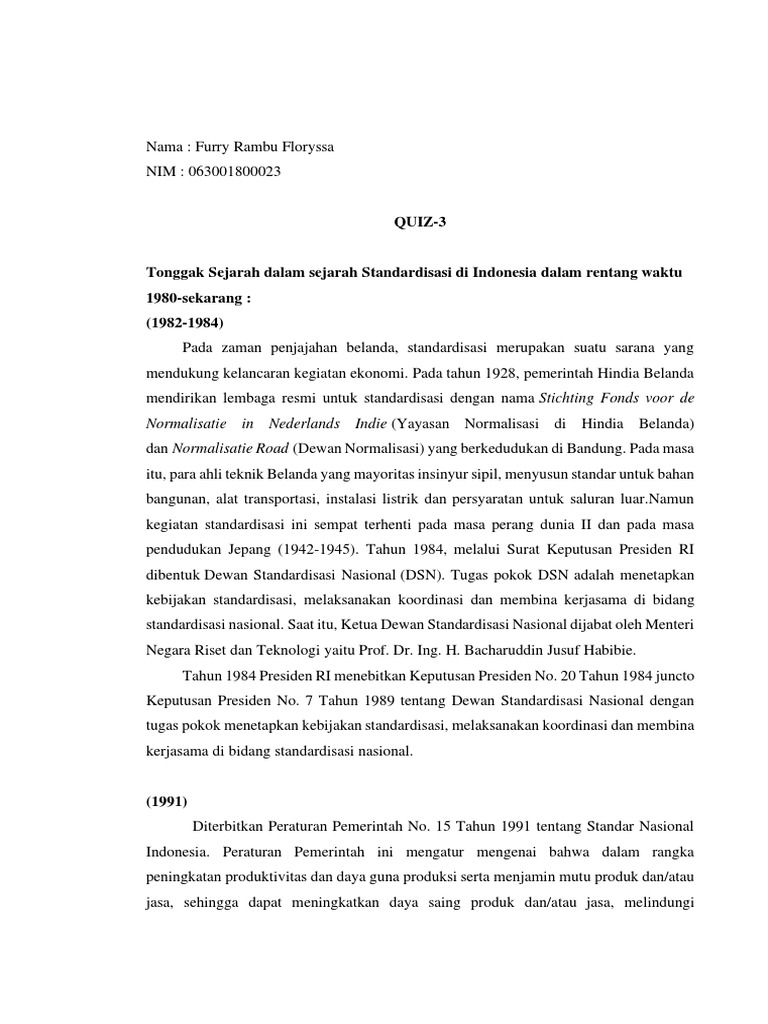 Nama : Furry Rambu Floryssa
NIM : 063001800023

QUIZ-3

Tonggak Sejarah dalam sejarah Standardisasi di Indonesia dalam rentang waktu 1980-sekarang :
(1982-1984)

Pada zaman penjajahan belanda, standardisasi merupakan suatu sarana yang mendukung kelancaran kegiatan ekonomi. Pada tahun 1928, pemerintah Hindia Belanda mendirikan lembaga resmi untuk standardisasi dengan nama Stichting Fonds voor de Normalisatie in Nederlands Indie (Yayasan Normalisasi di Hindia Belanda) dan Normalisatie Road (Dewan Normalisasi) yang berkedudukan di Bandung. Pada masa itu, para ahli teknik Belanda yang mayoritas insinyur sipil, menyusun standar untuk bahan bangunan, alat transportasi, instalasi listrik dan persyaratan untuk saluran luar.Namun kegiatan standardisasi ini sempat terhenti pada masa perang dunia II dan pada masa pendudukan Jepang (1942-1945). Tahun 1984, melalui Surat Keputusan Presiden RI dibentuk Dewan Standardisasi Nasional (DSN). Tugas pokok DSN adalah menetapkan kebijakan standardisasi, melaksanakan koordinasi dan membina kerjasama di bidang standardisasi nasional. Saat itu, Ketua Dewan Standardisasi Nasional dijabat oleh Menteri Negara Riset dan Teknologi yaitu Prof. Dr. Ing. H. Bacharuddin Jusuf Habibie.

Tahun 1984 Presiden RI menebitkan Keputusan Presiden No. 20 Tahun 1984 juncto Keputusan Presiden No. 7 Tahun 1989 tentang Dewan Standardisasi Nasional dengan tugas pokok menetapkan kebijakan standardisasi, melaksanakan koordinasi dan membina kerjasama di bidang standardisasi nasional.

(1991)

Diterbitkan Peraturan Pemerintah No. 15 Tahun 1991 tentang Standar Nasional Indonesia. Peraturan Pemerintah ini mengatur mengenai bahwa dalam rangka peningkatan produktivitas dan daya guna produksi serta menjamin mutu produk dan/atau jasa, sehingga dapat meningkatkan daya saing produk dan/atau jasa, melindungi